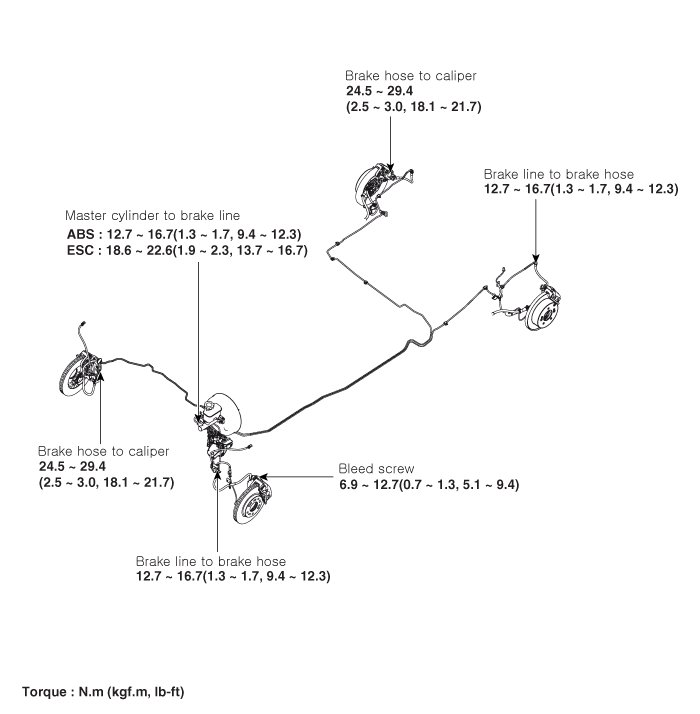 Brake hose to caliper
24.5 ~ 29.4
(2.5 ~ 3.0, 18.1 ~ 21.7)

Brake line to brake hose
12.7 ~ 16.7(1.3 ~ 1.7, 9.4 ~ 12.3)

Master cylinder to brake line
ABS : 12.7 ~ 16.7(1.3 ~ 1.7, 9.4 ~ 12.3)
ESC : 18.6 ~ 22.6(1.9 ~ 2.3, 13.7 ~ 16.7)

Brake hose to caliper
24.5 ~ 29.4
(2.5 ~ 3.0, 18.1 ~ 21.7)

Bleed screw
6.9 ~ 12.7(0.7 ~ 1.3, 5.1 ~ 9.4)

Brake line to brake hose
12.7 ~ 16.7(1.3 ~ 1.7, 9.4 ~ 12.3)

Torque : N.m (kgf.m, lb-ft)